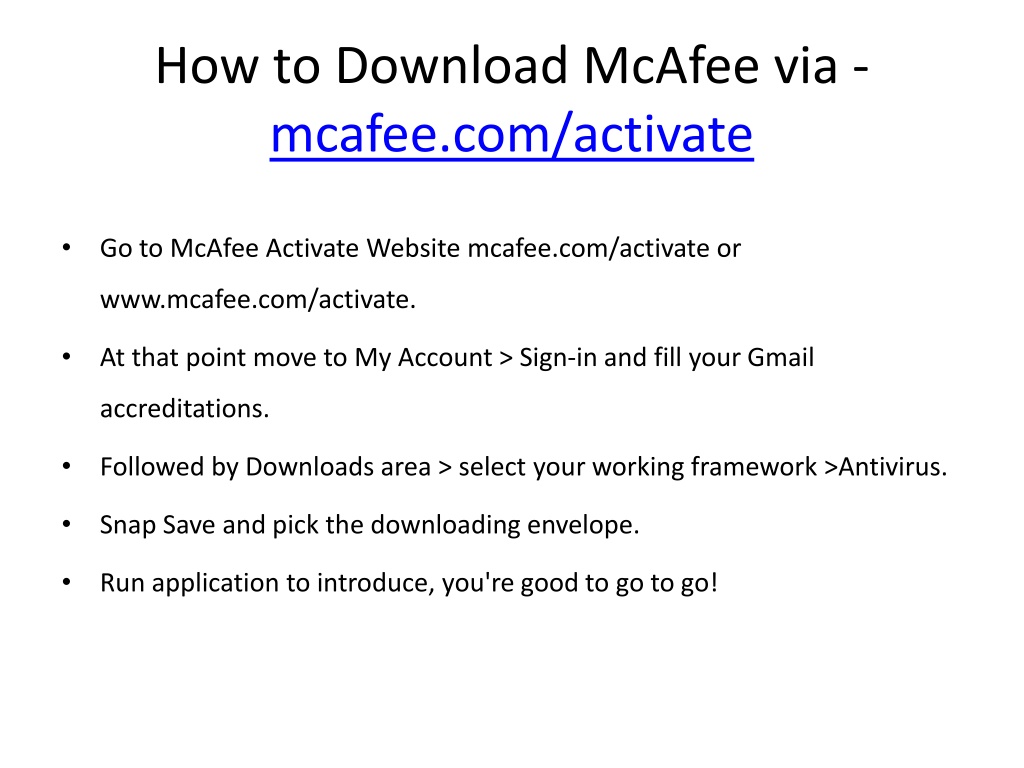 How to Download McAfee via - mcafee.com/activate

• Go to McAfee Activate Website mcafee.com/activate or www.mcafee.com/activate.

• At that point move to My Account > Sign-in and fill your Gmail accreditations.

• Followed by Downloads area > select your working framework >Antivirus.

• Snap Save and pick the downloading envelope.

• Run application to introduce, you're good to go to go!